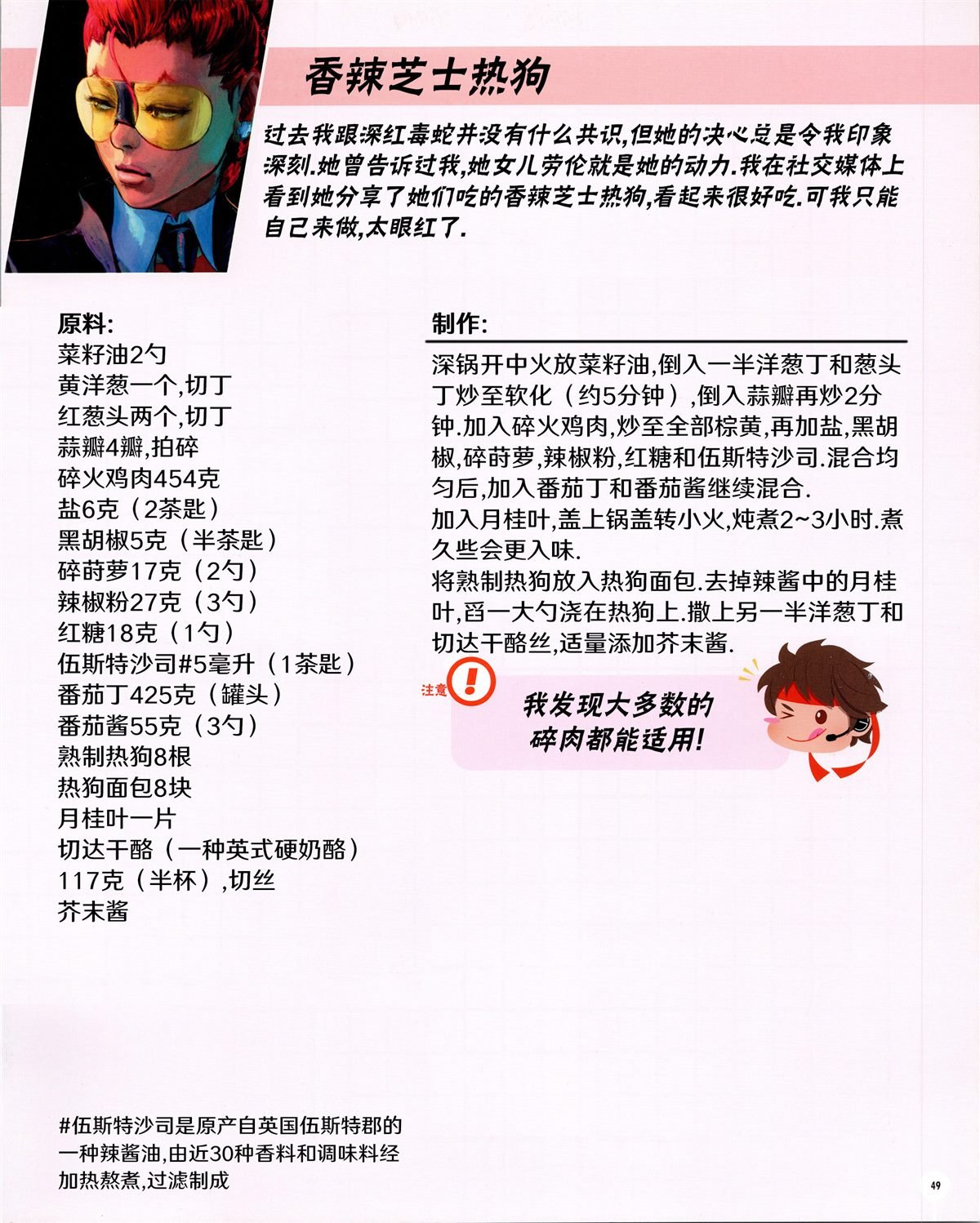 香辣芝士热狗

过去我跟深红毒蛇并没有什么共识,但她的决心总是令我印象深刻.她曾告诉过我,她女儿劳伦就是她的动力.我在社交媒体上看到她分享了她们吃的香辣芝士热狗,看起来很好吃.可我只能自己来做,太眼红了.

原料:
菜籽油2勺
黄洋葱一个,切丁
红葱头两个,切丁
蒜瓣4瓣,拍碎
碎火鸡肉454克
盐6克（2茶匙）
黑胡椒5克（半茶匙）
碎莳萝17克（2勺）
辣椒粉27克（3勺）
红糖18克（1勺）
伍斯特沙司#5毫升（1茶匙）
番茄丁425克（罐头）
番茄酱55克（3勺）
熟制热狗8根
热狗面包8块
月桂叶一片
切达干酪（一种英式硬奶酪）117克（半杯）,切丝
芥末酱

制作:
深锅开中火放菜籽油,倒入一半洋葱丁和葱头丁炒至软化（约5分钟）,倒入蒜瓣再炒2分钟.加入碎火鸡肉,炒至全部棕黄,再加盐,黑胡椒,碎莳萝,辣椒粉,红糖和伍斯特沙司.混合均匀后,加入番茄丁和番茄酱继续混合.
加入月桂叶,盖上锅盖转小火,炖煮2~3小时.煮久些会更入味.
将熟制热狗放入热狗面包.去掉辣酱中的月桂叶,舀一大勺浇在热狗上.撒上另一半洋葱丁和切达干酪丝,适量添加芥末酱.

注意

我发现大多数的碎肉都能适用!

#伍斯特沙司是原产自英国伍斯特郡的一种辣酱油,由近30种香料和调味料经加热熬煮,过滤制成

49